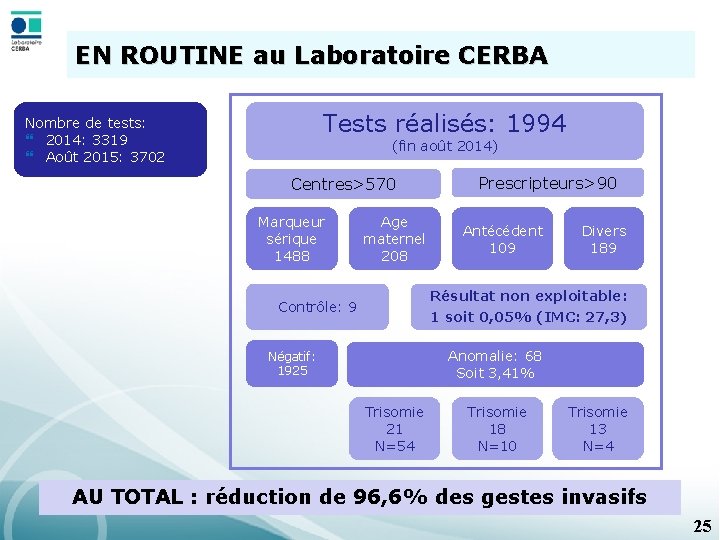 Laboratoire CERBA

EN ROUTINE au Laboratoire CERBA

Nombre de tests:
2014: 3319
Août 2015: 3702

Tests réalisés: 1994
(fin août 2014)

Centres>570

Prescripteurs>90

Marqueur sérique 1488

Age maternel 208

Antécédent 109

Divers 189

Contrôle: 9

Résultat non exploitable: 1 soit 0,05% (IMC: 27,3)

Négatif: 1925

Anomalie: 68
Soit 3,41%

Trisomie 21 N=54

Trisomie 18 N=10

Trisomie 13 N=4

AU TOTAL : réduction de 96,6% des gestes invasifs

25